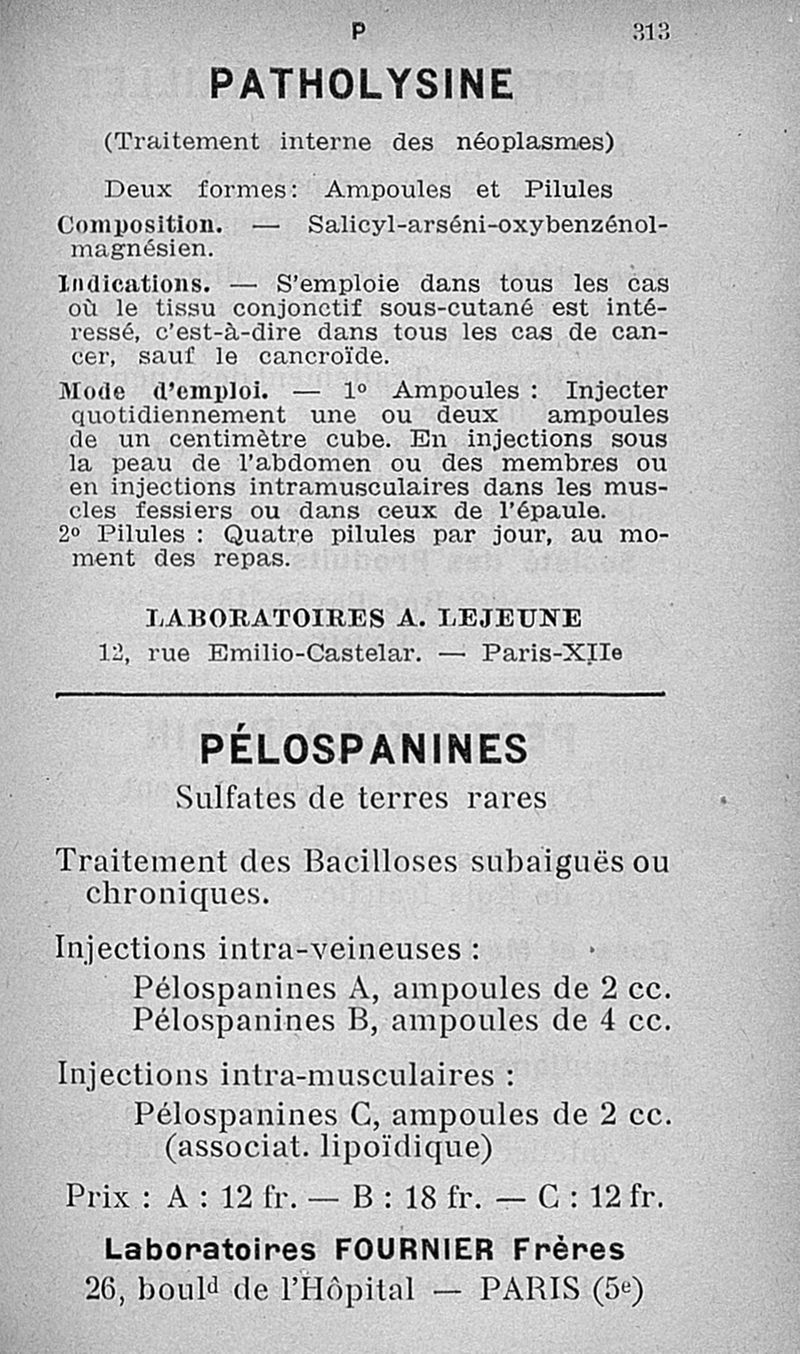 P 313

PATHOLYSINE

(Traitement interne des néoplasmes)

Deux formes: Ampoules et Pilules

Composition. — Salicyl-arséni-oxybenzénol-magnésien.

Indications. — S'emploie dans tous les cas où le tissu conjonctif sous-cutané est intéressé, c'est-à-dire dans tous les cas de cancer, sauf le cancroïde.

Mode d'emploi. — 1° Ampoules : Injecter quotidiennement une ou deux ampoules de un centimètre cube. En injections sous la peau de l'abdomen ou des membres ou en injections intramusculaires dans les muscles fessiers ou dans ceux de l'épaule.
2° Pilules : Quatre pilules par jour, au moment des repas.

LABORATOIRES A. LEJEUNE
12, rue Emilio-Castelar. — Paris-XIIe

PÉLOSPANINES

Sulfates de terres rares

Traitement des Bacilloses subaiguës ou chroniques.

Injections intra-veineuses :
Pélospanines A, ampoules de 2 cc.
Pélospanines B, ampoules de 4 cc.

Injections intra-musculaires :
Pélospanines C, ampoules de 2 cc.
(associat. lipoïdique)

Prix : A : 12 fr. — B : 18 fr. — C : 12 fr.

Laboratoires FOURNIER Frères
26, bould de l'Hôpital — PARIS (5e)